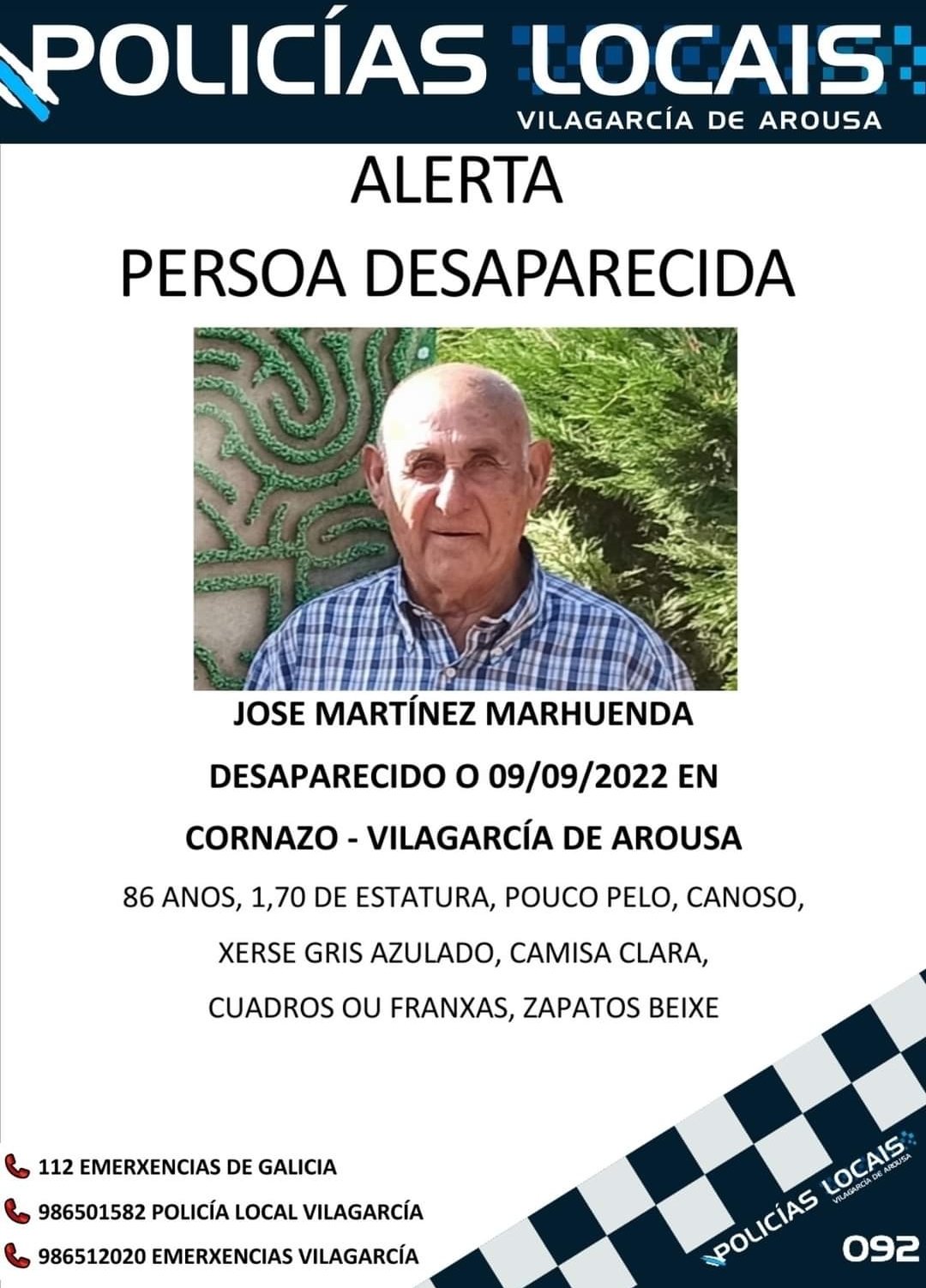 POLICÍAS LOCAIS
VILAGARCÍA DE AROUSA

ALERTA
PERSOA DESAPARECIDA

JOSE MARTÍNEZ MARHUENDA
DESAPARECIDO O 09/09/2022 EN
CORNAZO - VILAGARCÍA DE AROUSA

86 ANOS, 1,70 DE ESTATURA, POUCO PELO, CANOSO,
XERSE GRIS AZULADO, CAMISA CLARA,
CUADROS OU FRANXAS, ZAPATOS BEIXE

112 EMERXENCIAS DE GALICIA
986501582 POLICÍA LOCAL VILAGARCÍA
986512020 EMERXENCIAS VILAGARCÍA

POLICÍAS LOCAIS
VILAGARCÍA DE AROUSA
092